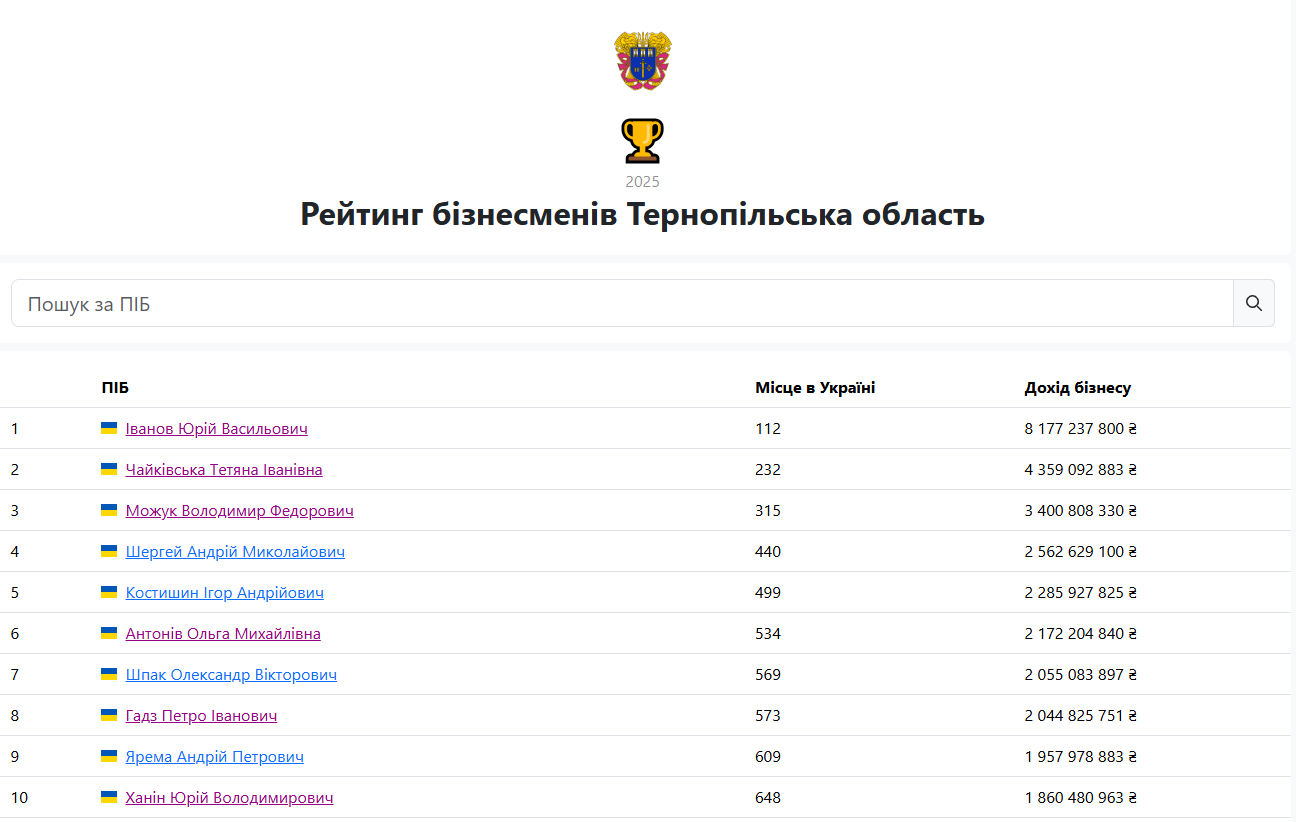 2025

Рейтинг бізнесменів Тернопільська область

Пошук за ПІБ

| | ПІБ | Місце в Україні | Дохід бізнесу |
|---|---|---|---|
| 1 | Іванов Юрій Васильович | 112 | 8 177 237 800 ₴ |
| 2 | Чайківська Тетяна Іванівна | 232 | 4 359 092 883 ₴ |
| 3 | Можук Володимир Федорович | 315 | 3 400 808 330 ₴ |
| 4 | Шергей Андрій Миколайович | 440 | 2 562 629 100 ₴ |
| 5 | Костишин Ігор Андрійович | 499 | 2 285 927 825 ₴ |
| 6 | Антонів Ольга Михайлівна | 534 | 2 172 204 840 ₴ |
| 7 | Шпак Олександр Вікторович | 569 | 2 055 083 897 ₴ |
| 8 | Гадз Петро Іванович | 573 | 2 044 825 751 ₴ |
| 9 | Ярема Андрій Петрович | 609 | 1 957 978 883 ₴ |
| 10 | Ханін Юрій Володимирович | 648 | 1 860 480 963 ₴ |